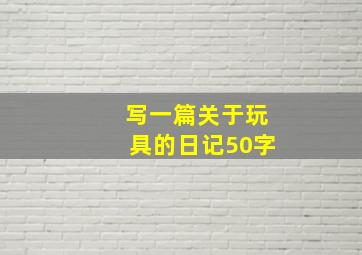 写一篇关于玩具的日记50字